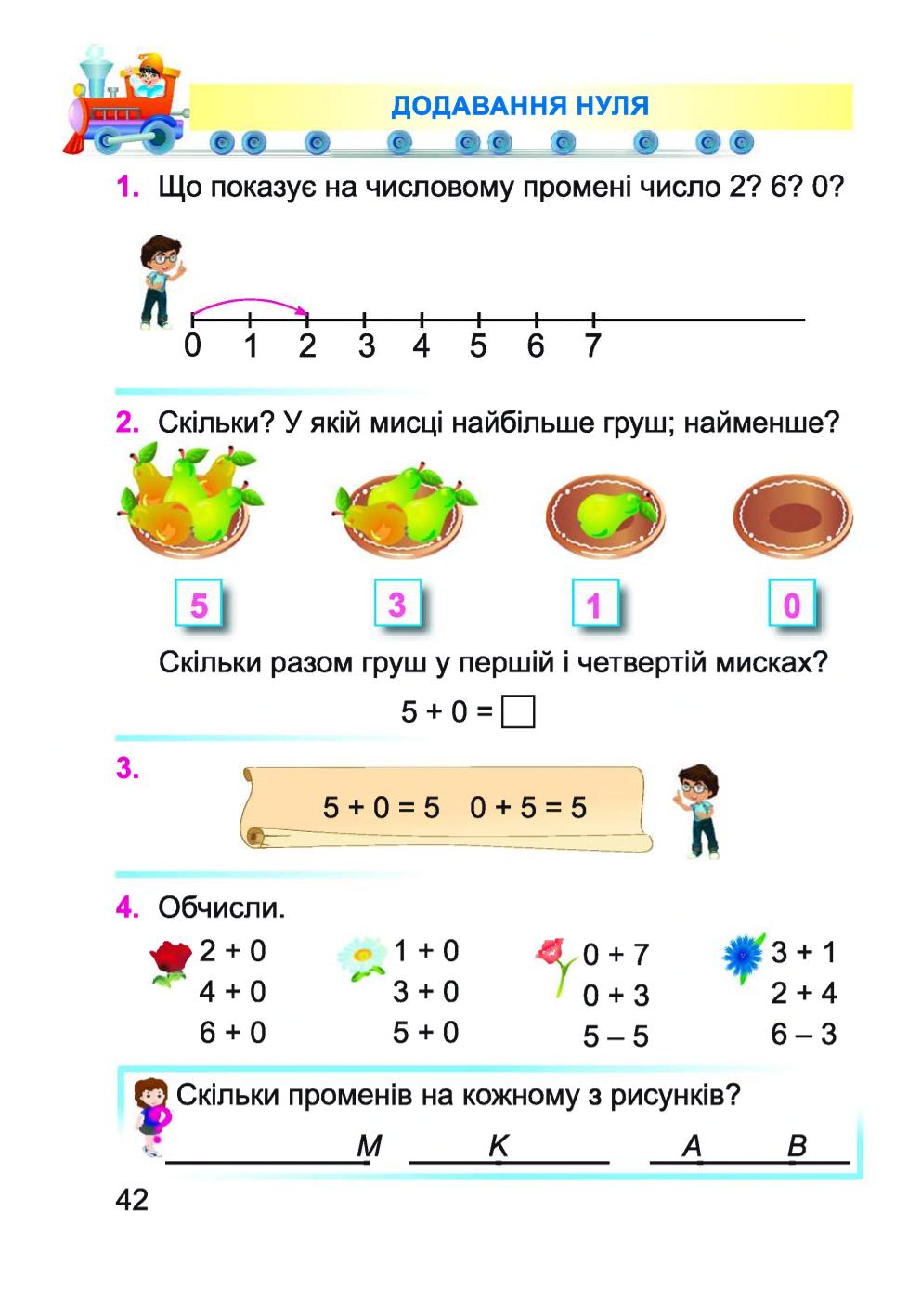 ДОДАВАННЯ НУЛЯ

1. Що показує на числовому промені число 2? 6? 0?

0 1 2 3 4 5 6 7

2. Скільки? У якій мисці найбільше груш; найменше?

5 3 1 0

Скільки разом груш у першій і четвертій мисках?

$5 + 0 = \square$

3.

$5 + 0 = 5$ $0 + 5 = 5$

4. Обчисли.

$2 + 0$
$4 + 0$
$6 + 0$

$1 + 0$
$3 + 0$
$5 + 0$

$0 + 7$
$0 + 3$
$5 - 5$

$3 + 1$
$2 + 4$
$6 - 3$

Скільки променів на кожному з рисунків?

M K A B

42